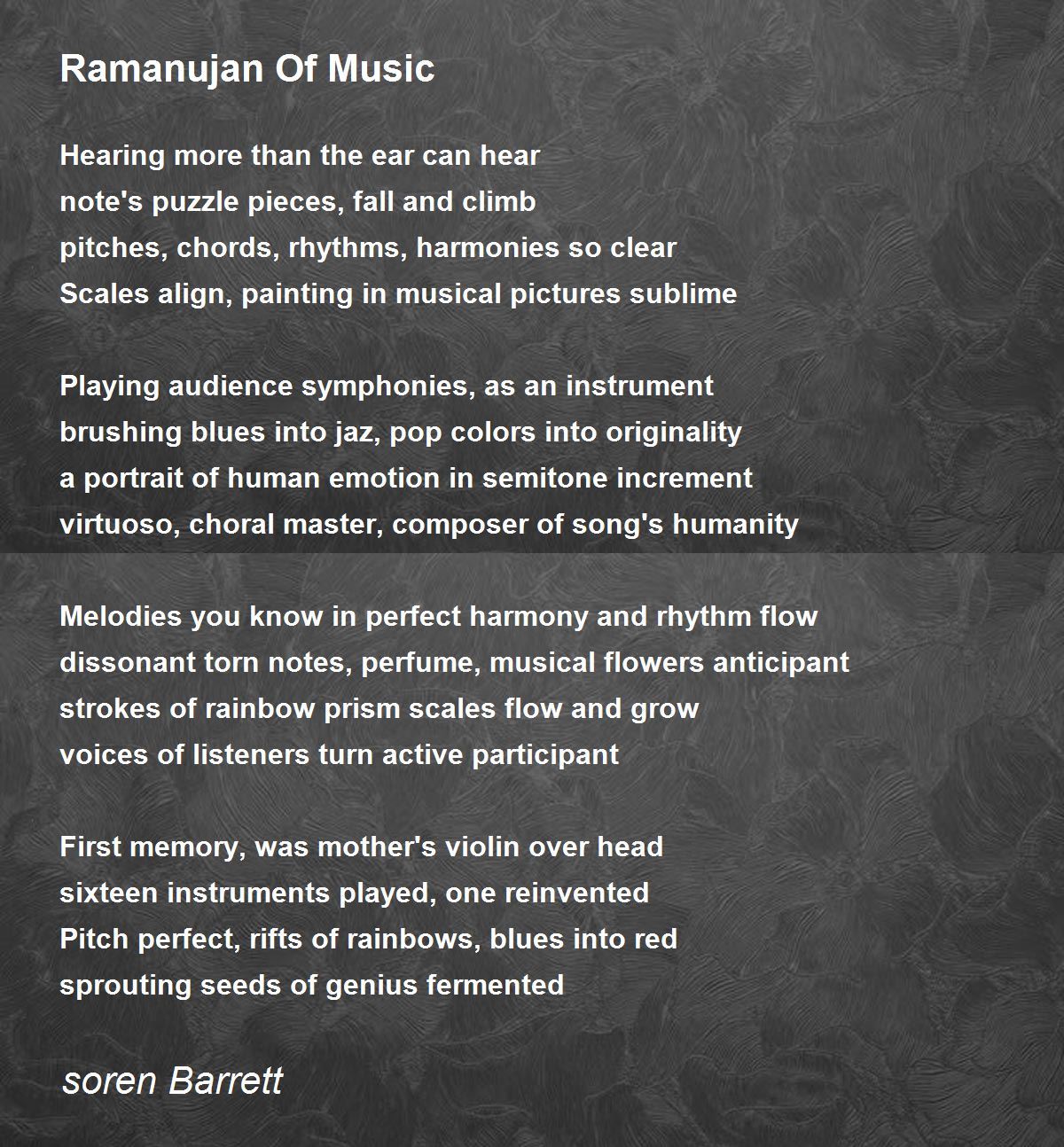 Ramanujan Of Music

Hearing more than the ear can hear
note's puzzle pieces, fall and climb
pitches, chords, rhythms, harmonies so clear
Scales align, painting in musical pictures sublime

Playing audience symphonies, as an instrument
brushing blues into jaz, pop colors into originality
a portrait of human emotion in semitone increment
virtuoso, choral master, composer of song's humanity

Melodies you know in perfect harmony and rhythm flow
dissonant torn notes, perfume, musical flowers anticipant
strokes of rainbow prism scales flow and grow
voices of listeners turn active participant

First memory, was mother's violin over head
sixteen instruments played, one reinvented
Pitch perfect, rifts of rainbows, blues into red
sprouting seeds of genius fermented

soren Barrett